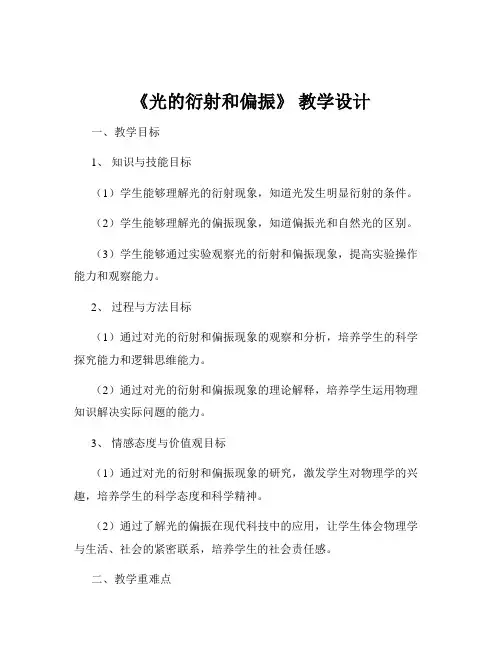 《光的衍射和偏振》 教学设计

一、教学目标

1、 知识与技能目标

（1）学生能够理解光的衍射现象，知道光发生明显衍射的条件。

（2）学生能够理解光的偏振现象，知道偏振光和自然光的区别。

（3）学生能够通过实验观察光的衍射和偏振现象，提高实验操作能力和观察能力。

2、 过程与方法目标

（1）通过对光的衍射和偏振现象的观察和分析，培养学生的科学探究能力和逻辑思维能力。

（2）通过对光的衍射和偏振现象的理论解释，培养学生运用物理知识解决实际问题的能力。

3、 情感态度与价值观目标

（1）通过对光的衍射和偏振现象的研究，激发学生对物理学的兴趣，培养学生的科学态度和科学精神。

（2）通过了解光的偏振在现代科技中的应用，让学生体会物理学与生活、社会的紧密联系，培养学生的社会责任感。

二、教学重难点